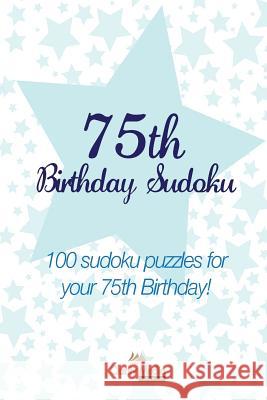 75th
Birthday Sudoku

100 sudoku puzzles for your 75th Birthday!

Kraina Książek